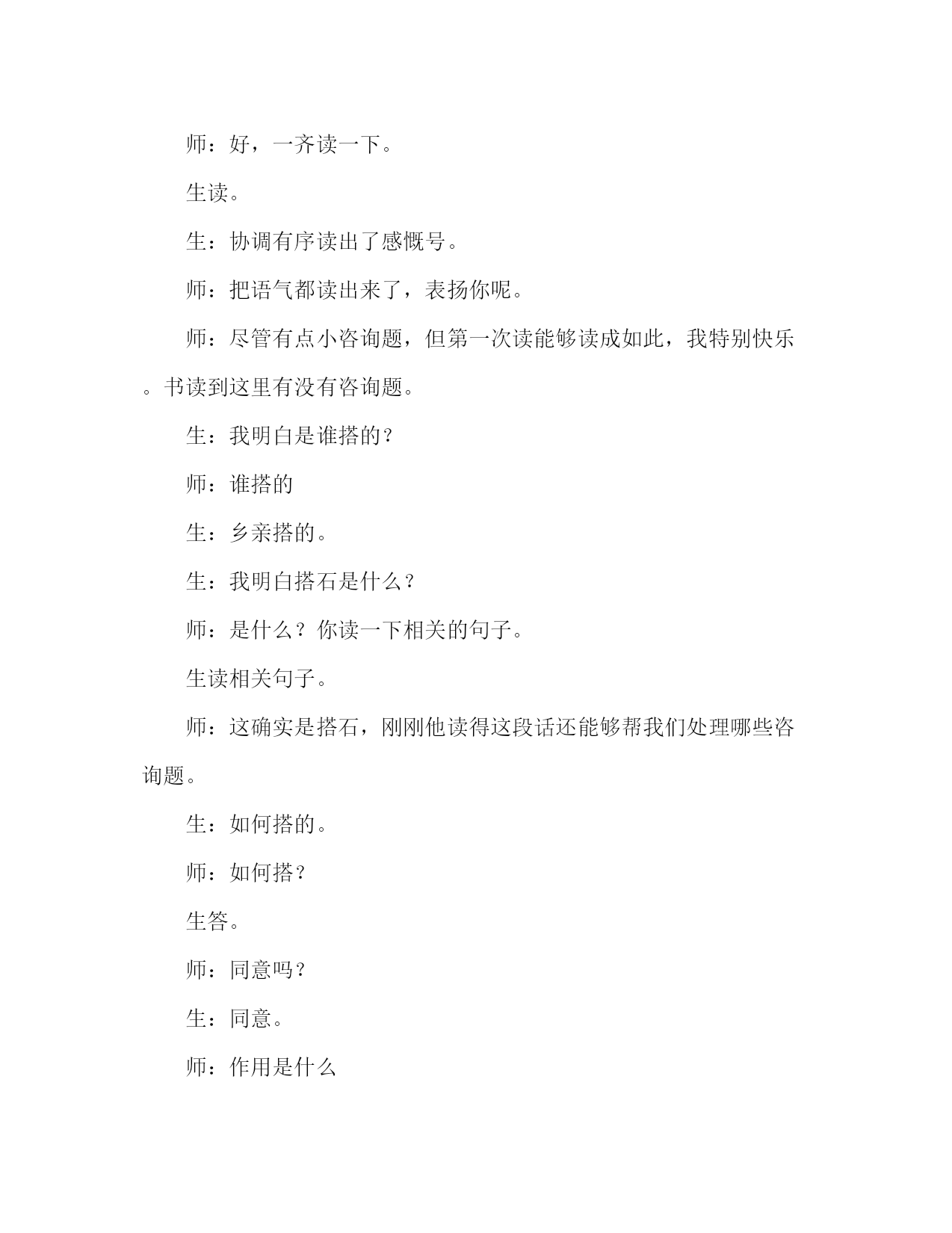 师：好，一齐读一下。

生读。

生：协调有序读出了感慨号。

师：把语气都读出来了，表扬你呢。

师：尽管有点小咨询题，但第一次读能够读成如此，我特别快乐。书读到这里有没有咨询题。

生：我明白是谁搭的？

师：谁搭的

生：乡亲搭的。

生：我明白搭石是什么？

师：是什么？你读一下相关的句子。

生读相关句子。

师：这确实是搭石，刚刚他读得这段话还能够帮我们处理哪些咨询题。

生：如何搭的。

师：如何搭？

生答。

师：同意吗？

生：同意。

师：作用是什么